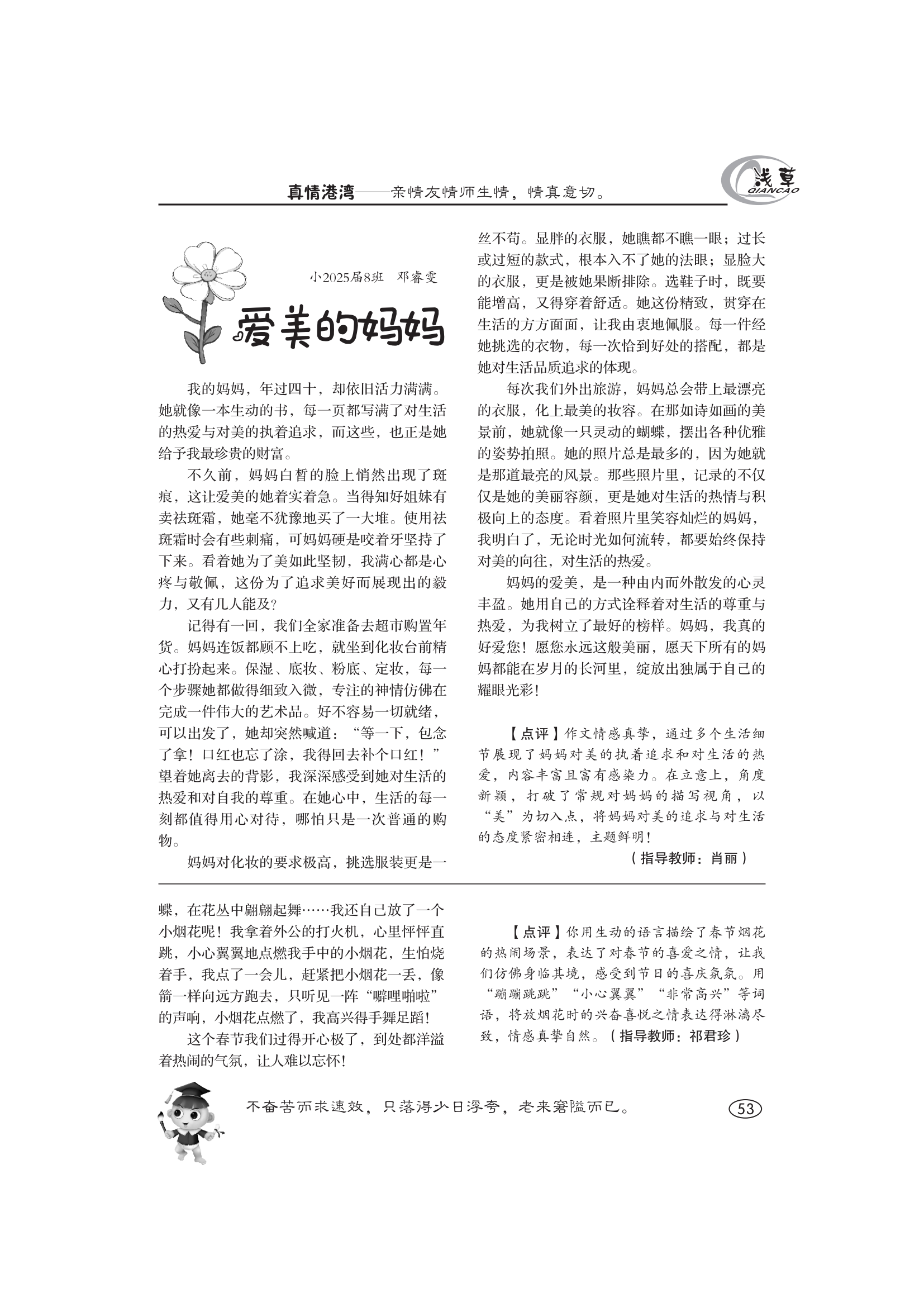 真情港湾——亲情友情师生情，情真意切。

浅草
QIANCAO

小2025届8班 邓睿雯

爱美的妈妈

我的妈妈，年过四十，却依旧活力满满。她就像一本生动的书，每一页都写满了对生活的热爱与对美的执着追求，而这些，也正是她给予我最珍贵的财富。

不久前，妈妈白皙的脸上悄然出现了斑痕，这让爱美的她着实着急。当得知好姐妹有卖祛斑霜，她毫不犹豫地买了一大堆。使用祛斑霜时会有些刺痛，可妈妈硬是咬着牙坚持了下来。看着她为了美如此坚韧，我满心都是心疼与敬佩，这份为了追求美好而展现出的毅力，又有几人能及？

记得有一回，我们全家准备去超市购置年货。妈妈连饭都顾不上吃，就坐到化妆台前精心打扮起来。保湿、底妆、粉底、定妆，每一个步骤她都做得细致入微，专注的神情仿佛在完成一件伟大的艺术品。好不容易一切就绪，可以出发了，她却突然喊道：“等一下，包忘了拿！口红也忘了涂，我得回去补个口红！”望着她离去的背影，我深深感受到她对生活的热爱和对自我的尊重。在她心中，生活的每一刻都值得用心对待，哪怕只是一次普通的购物。

妈妈对化妆的要求极高，挑选服装更是一丝不苟。显胖的衣服，她瞧都不瞧一眼；过长或过短的款式，根本入不了她的法眼；显脸大的衣服，更是被她果断排除。选鞋子时，既要能增高，又得穿着舒适。她这份精致，贯穿在生活的方方面面，让我由衷地佩服。每一件经她挑选的衣物，每一次恰到好处的搭配，都是她对生活品质追求的体现。

每次我们外出旅游，妈妈总会带上最漂亮的衣服，化上最美的妆容。在那如诗如画的美景前，她就像一只灵动的蝴蝶，摆出各种优雅的姿势拍照。她的照片总是最多的，因为她就是那道最亮的风景。那些照片里，记录的不仅仅是她的美丽容颜，更是她对生活的热情与积极向上的态度。看着照片里笑容灿烂的妈妈，我明白了，无论时光如何流转，都要始终保持对美的向往，对生活的热爱。

妈妈的爱美，是一种由内而外散发的心灵丰盈。她用自己的方式诠释着对生活的尊重与热爱，为我树立了最好的榜样。妈妈，我真的好爱您！愿您永远这般美丽，愿天下所有的妈妈都能在岁月的长河里，绽放出独属于自己的耀眼光彩！

【点评】作文情感真挚，通过多个生活细节展现了妈妈对美的执着追求和对生活的热爱，内容丰富且富有感染力。在立意上，角度新颖，打破了常规对妈妈的描写视角，以“美”为切入点，将妈妈对美的追求与对生活的态度紧密相连，主题鲜明！
（指导教师：肖丽）

蝶，在花丛中翩翩起舞……我还自己放了一个小烟花呢！我拿着外公的打火机，心里怦怦直跳，小心翼翼地点燃我手中的小烟花，生怕烧着手，我点了一会儿，赶紧把小烟花一丢，像箭一样向远方跑去，只听见一阵“噼哩啪啦”的声响，小烟花点燃了，我高兴得手舞足蹈！

这个春节我们过得开心极了，到处都洋溢着热闹的气氛，让人难以忘怀！

【点评】你用生动的语言描绘了春节烟花的热闹场景，表达了对春节的喜爱之情，让我们仿佛身临其境，感受到节日的喜庆氛氛。用“蹦蹦跳跳”“小心翼翼”“非常高兴”等词语，将放烟花时的兴奋喜悦之情表达得淋漓尽致，情感真挚自然。（指导教师：祁君珍）

不奋苦而求速效，只落得少日浮夸，老来窘隘而已。

53